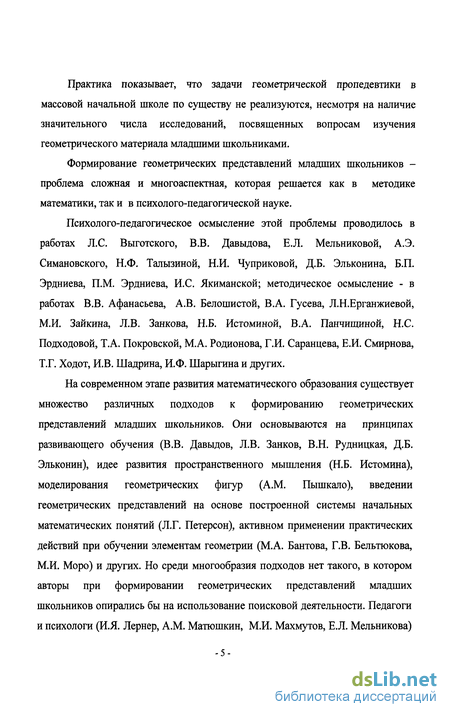 Практика показывает, что задачи геометрической пропедевтики в массовой начальной школе по существу не реализуются, несмотря на наличие значительного числа исследований, посвященных вопросам изучения геометрического материала младшими школьниками.

Формирование геометрических представлений младших школьников – проблема сложная и многоаспектная, которая решается как в методике математики, так и в психолого-педагогической науке.

Психолого-педагогическое осмысление этой проблемы проводилось в работах Л.С. Выготского, В.В. Давыдова, Е.Л. Мельниковой, А.Э. Симановского, Н.Ф. Талызиной, Н.И. Чуприковой, Д.Б. Эльконина, Б.П. Эрдниева, П.М. Эрдниева, И.С. Якиманской; методическое осмысление - в работах В.В. Афанасьева, А.В. Белошистой, В.А. Гусева, Л.Н.Ерганжиевой, М.И. Зайкина, Л.В. Занкова, Н.Б. Истоминой, В.А. Панчищиной, Н.С. Подходовой, Т.А. Покровской, М.А. Родионова, Г.И. Саранцева, Е.И. Смирнова, Т.Г. Ходот, И.В. Шадрина, И.Ф. Шарыгина и других.

На современном этапе развития математического образования существует множество различных подходов к формированию геометрических представлений младших школьников. Они основываются на принципах развивающего обучения (В.В. Давыдов, Л.В. Занков, В.Н. Рудницкая, Д.Б. Эльконин), идее развития пространственного мышления (Н.Б. Истомина), моделирования геометрических фигур (А.М. Пышкало), введении геометрических представлений на основе построенной системы начальных математических понятий (Л.Г. Петерсон), активном применении практических действий при обучении элементам геометрии (М.А. Бантова, Г.В. Бельтюкова, М.И. Моро) и других. Но среди многообразия подходов нет такого, в котором авторы при формировании геометрических представлений младших школьников опирались бы на использование поисковой деятельности. Педагоги и психологи (И.Я. Лернер, А.М. Матюшкин, М.И. Махмутов, Е.Л. Мельникова)

- 5 -

dsLib.net
библиотека диссертаций